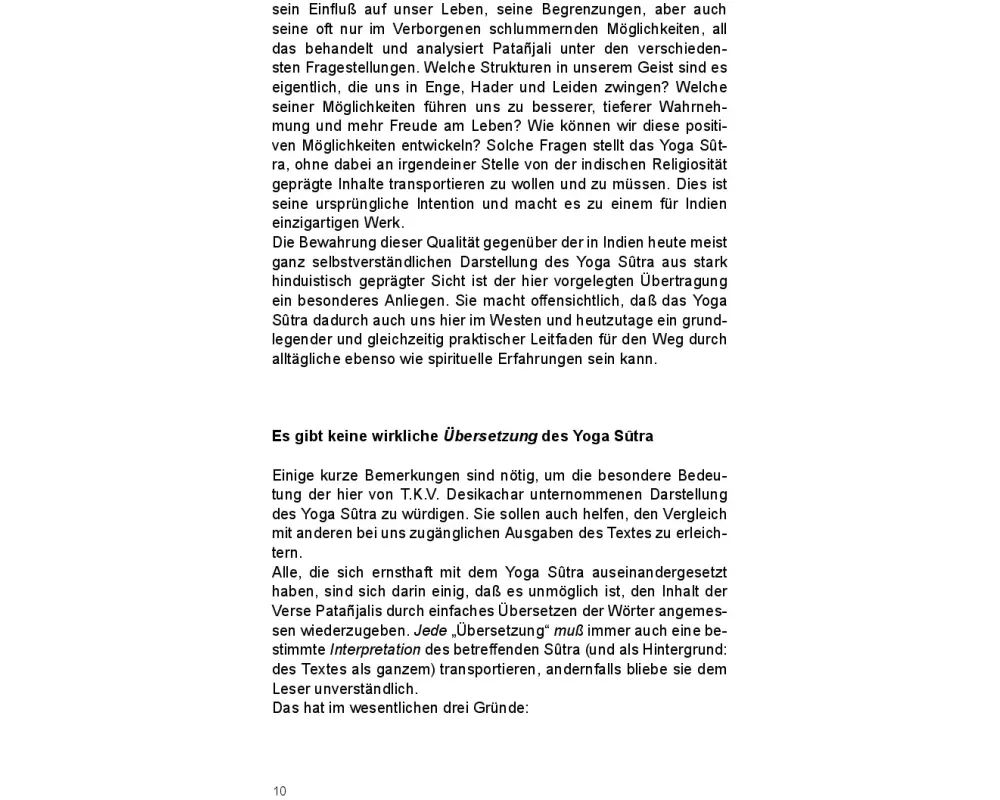 sein Einfluß auf unser Leben, seine Begrenzungen, aber auch seine oft nur im Verborgenen schlummernden Möglichkeiten, all das behandelt und analysiert Patañjali unter den verschiedensten Fragestellungen. Welche Strukturen in unserem Geist sind es eigentlich, die uns in Enge, Hader und Leiden zwingen? Welche seiner Möglichkeiten führen uns zu besserer, tieferer Wahrnehmung und mehr Freude am Leben? Wie können wir diese positiven Möglichkeiten entwickeln? Solche Fragen stellt das Yoga Sûtra, ohne dabei an irgendeiner Stelle von der indischen Religiosität geprägte Inhalte transportieren zu wollen und zu müssen. Dies ist seine ursprüngliche Intention und macht es zu einem für Indien einzigartigen Werk.
Die Bewahrung dieser Qualität gegenüber der in Indien heute meist ganz selbstverständlichen Darstellung des Yoga Sûtra aus stark hinduistisch geprägter Sicht ist der hier vorgelegten Übertragung ein besonderes Anliegen. Sie macht offensichtlich, daß das Yoga Sûtra dadurch auch uns hier im Westen und heutzutage ein grundlegender und gleichzeitig praktischer Leitfaden für den Weg durch alltägliche ebenso wie spirituelle Erfahrungen sein kann.

Es gibt keine wirkliche Übersetzung des Yoga Sûtra

Einige kurze Bemerkungen sind nötig, um die besondere Bedeutung der hier von T.K.V. Desikachar unternommenen Darstellung des Yoga Sûtra zu würdigen. Sie sollen auch helfen, den Vergleich mit anderen bei uns zugänglichen Ausgaben des Textes zu erleichtern.
Alle, die sich ernsthaft mit dem Yoga Sûtra auseinandergesetzt haben, sind sich darin einig, daß es unmöglich ist, den Inhalt der Verse Patañjalis durch einfaches Übersetzen der Wörter angemessen wiederzugeben. Jede „Übersetzung“ muß immer auch eine bestimmte Interpretation des betreffenden Sûtra (und als Hintergrund: des Textes als ganzem) transportieren, andernfalls bliebe sie dem Leser unverständlich.
Das hat im wesentlichen drei Gründe:

10